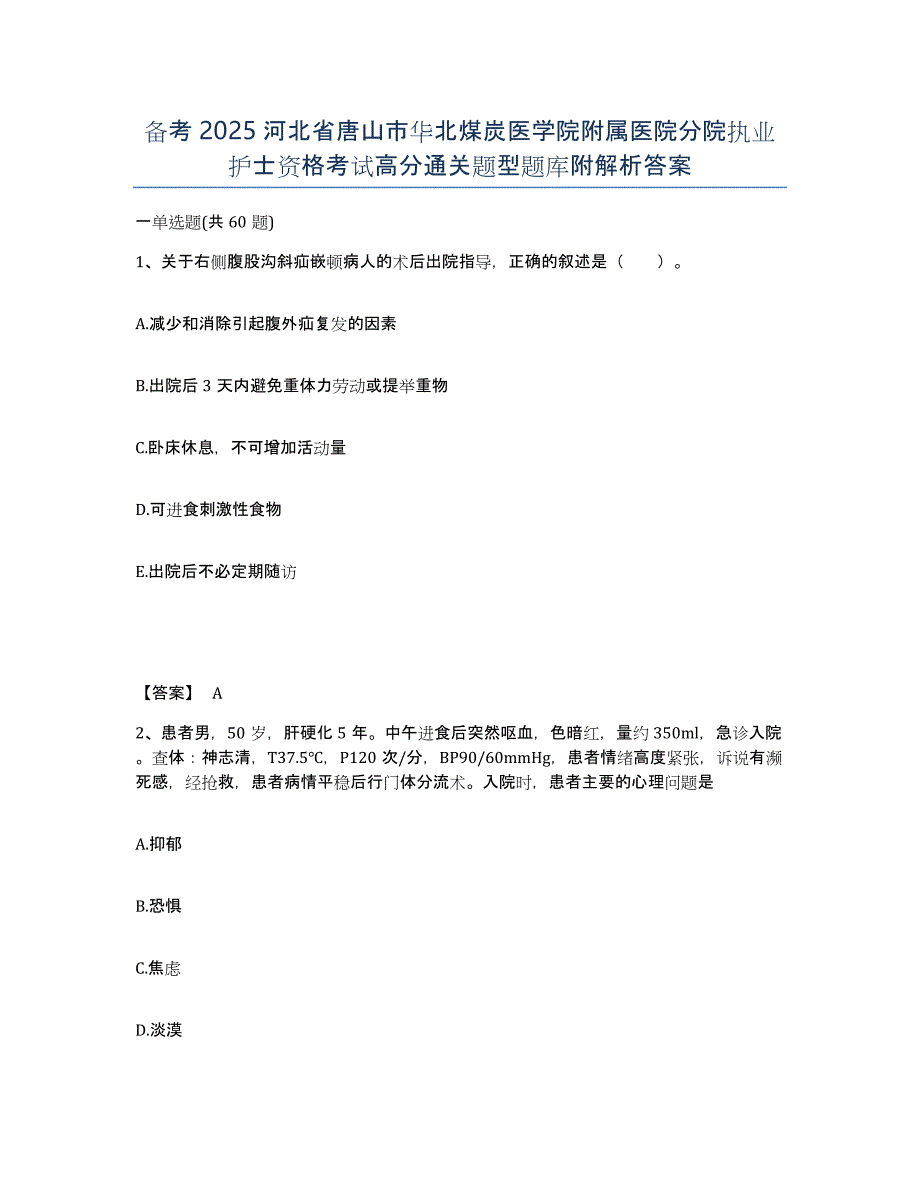 备考 2025 河北省唐山市华北煤炭医学院附属医院分院执业护士资格考试高分通关题型题库附解析答案

一单选题(共 60 题)

1、关于右侧腹股沟斜疝嵌顿病人的术后出院指导，正确的叙述是（　　）。

A.减少和消除引起腹外疝复发的因素

B.出院后 3 天内避免重体力劳动或提举重物

C.卧床休息，不可增加活动量

D.可进食刺激性食物

E.出院后不必定期随访

【答案】 A

2、患者男，50 岁，肝硬化 5 年。中午进食后突然呕血，色暗红，量约 350ml，急诊入院。查体：神志清，T37.5℃，P120 次/分，BP90/60mmHg，患者情绪高度紧张，诉说有濒死感，经抢救，患者病情平稳后行门体分流术。入院时，患者主要的心理问题是

A.抑郁

B.恐惧

C.焦虑

D.淡漠